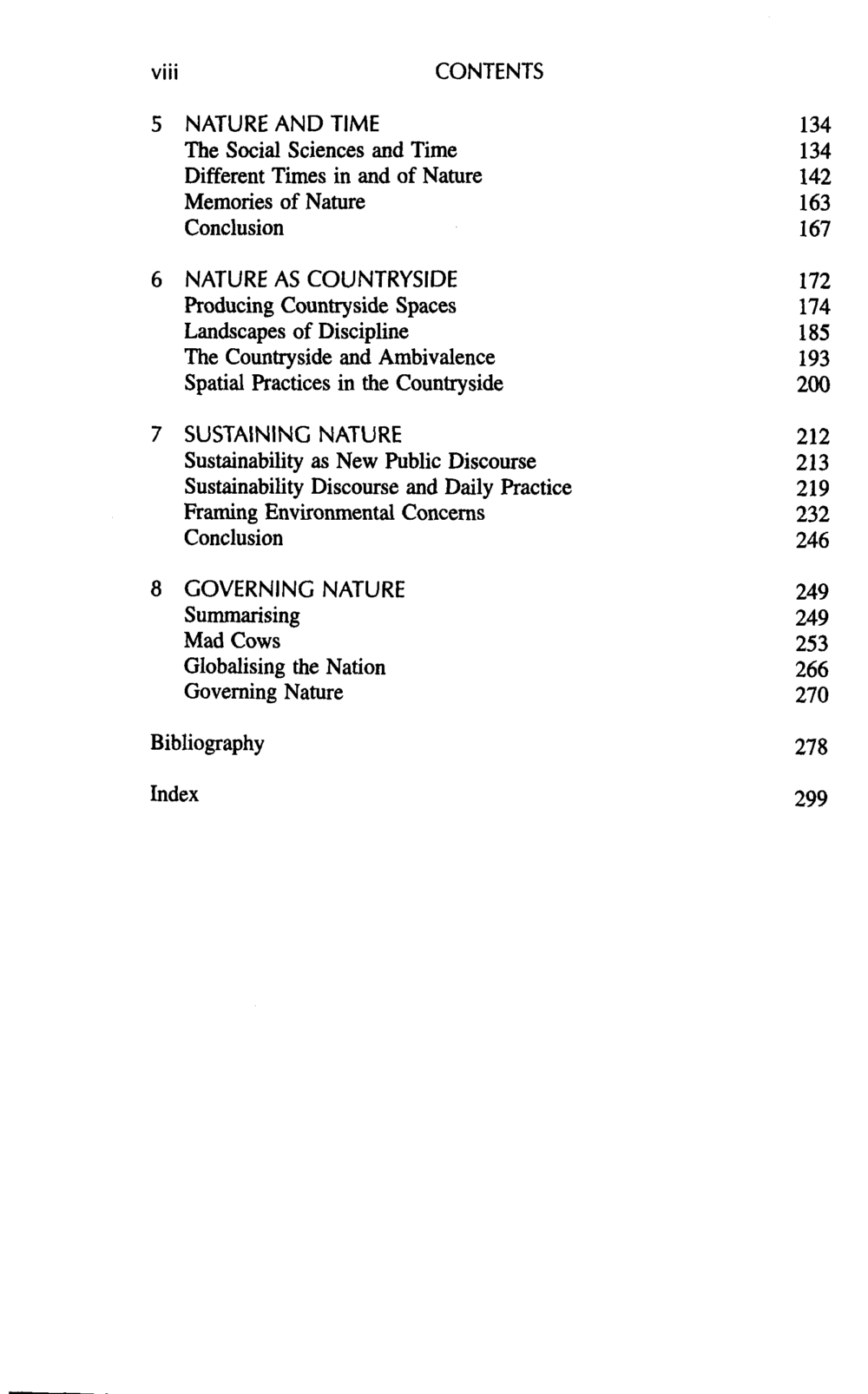 viii CONTENTS

5 NATURE AND TIME 134
The Social Sciences and Time 134
Different Times in and of Nature 142
Memories of Nature 163
Conclusion 167

6 NATURE AS COUNTRYSIDE 172
Producing Countryside Spaces 174
Landscapes of Discipline 185
The Countryside and Ambivalence 193
Spatial Practices in the Countryside 200

7 SUSTAINING NATURE 212
Sustainability as New Public Discourse 213
Sustainability Discourse and Daily Practice 219
Framing Environmental Concerns 232
Conclusion 246

8 GOVERNING NATURE 249
Summarising 249
Mad Cows 253
Globalising the Nation 266
Governing Nature 270

Bibliography 278

Index 299